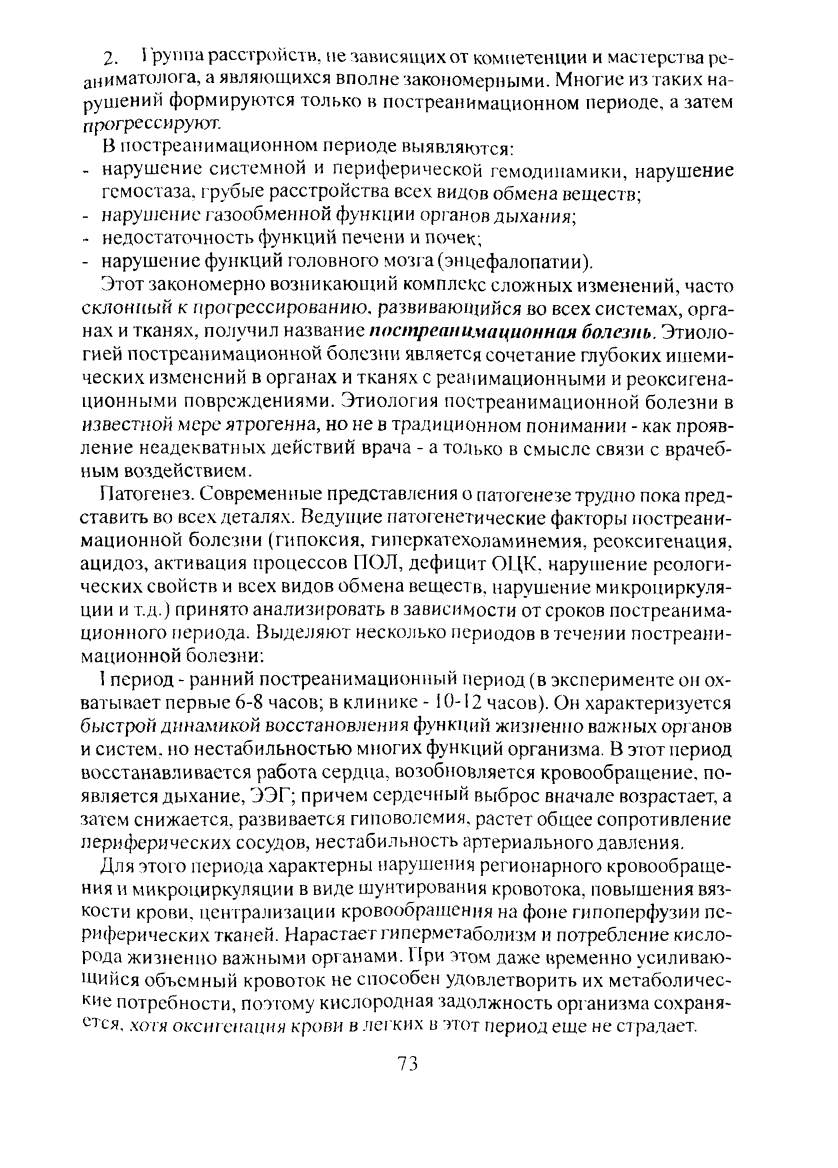 2. Группа расстройств, не зависящих от компетенции и мастерства реаниматолога, а являющихся вполне закономерными. Многие из таких нарушений формируются только в постреанимационном периоде, а затем прогрессируют.

В постреанимационном периоде выявляются:
- нарушение системной и периферической гемодинамики, нарушение гемостаза, грубые расстройства всех видов обмена веществ;
- нарушение газообменной функции органов дыхания;
- недостаточность функций печени и почек;
- нарушение функций головного мозга (энцефалопатии).

Этот закономерно возникающий комплекс сложных изменений, часто склонный к прогрессированию, развивающийся во всех системах, органах и тканях, получил название постреанимационная болезнь. Этиологией постреанимационной болезни является сочетание глубоких ишемических изменений в органах и тканях с реанимационными и реоксигенационными повреждениями. Этиология постреанимационной болезни в известной мере ятрогенна, но не в традиционном понимании - как проявление неадекватных действий врача - а только в смысле связи с врачебным воздействием.

Патогенез. Современные представления о патогенезе трудно пока представить во всех деталях. Ведущие патогенетические факторы постреанимационной болезни (гипоксия, гиперкатехоламинемия, реоксигенация, ацидоз, активация процессов ПОЛ, дефицит ОЦК, нарушение реологических свойств и всех видов обмена веществ, нарушение микроциркуляции и т.д.) принято анализировать в зависимости от сроков постреанимационного периода. Выделяют несколько периодов в течении постреанимационной болезни:

I период - ранний постреанимационный период (в эксперименте он охватывает первые 6-8 часов; в клинике - 10-12 часов). Он характеризуется быстрой динамикой восстановления функций жизненно важных органов и систем, но нестабильностью многих функций организма. В этот период восстанавливается работа сердца, возобновляется кровообращение, появляется дыхание, ЭЭГ; причем сердечный выброс вначале возрастает, а затем снижается, развивается гиповолемия, растет общее сопротивление периферических сосудов, нестабильность артериального давления.

Для этого периода характерны нарушения регионарного кровообращения и микроциркуляции в виде шунтирования кровотока, повышения вязкости крови, централизации кровообращения на фоне гипоперфузии периферических тканей. Нарастает гиперметаболизм и потребление кислорода жизненно важными органами. При этом даже временно усиливающийся объемный кровоток не способен удовлетворить их метаболические потребности, поэтому кислородная задолжность организма сохраняется, хотя оксигенация крови в легких в этот период еще не страдает.

73